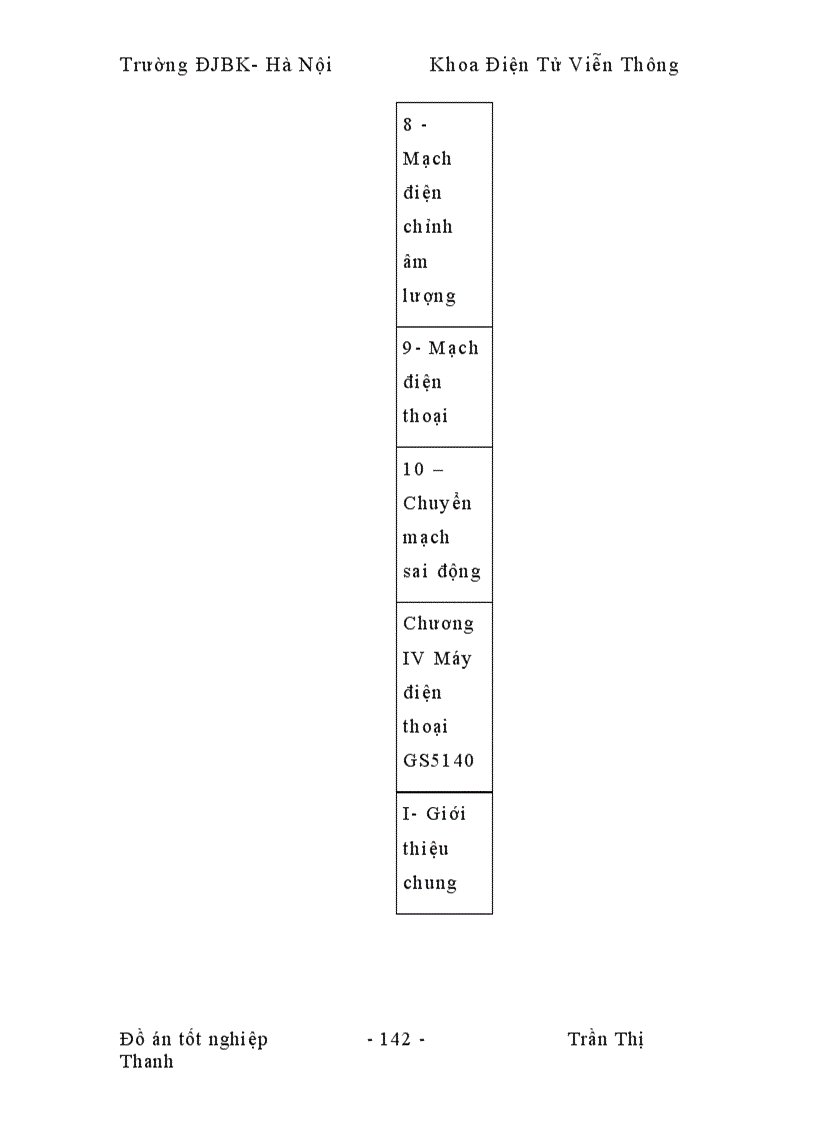 Trường ĐJBK- Hà Nội Khoa Điện Tử Viễn Thông

| 8 - Mạch điện chỉnh âm lượng |
|---|
| 9- Mạch điện thoại |
| 10 – Chuyển mạch sai động |
| Chương IV Máy điện thoại GS5140 |
| I- Giới thiệu chung |

Đồ án tốt nghiệp - 142 - Trần Thị Thanh